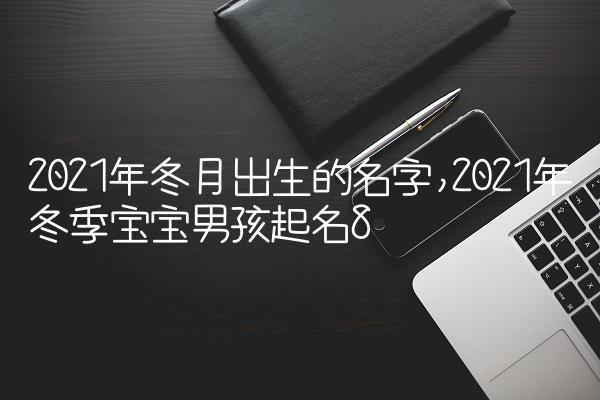 2021年冬月出生的名字,2021年冬季宝宝男孩起名8